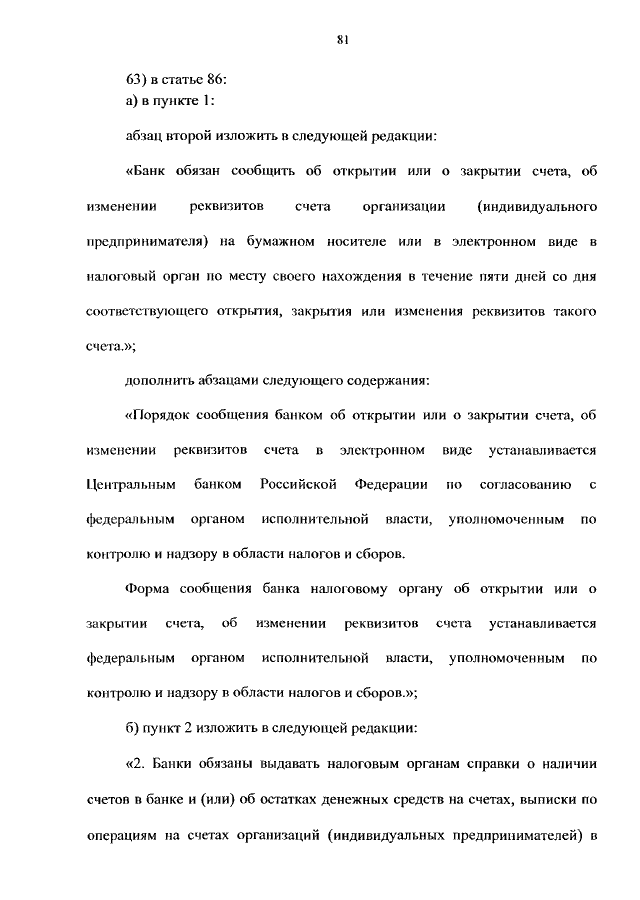 81

63) в статье 86:
а) в пункте 1:

абзац второй изложить в следующей редакции:

«Банк обязан сообщить об открытии или о закрытии счета, об изменении реквизитов счета организации (индивидуального предпринимателя) на бумажном носителе или в электронном виде в налоговый орган по месту своего нахождения в течение пяти дней со дня соответствующего открытия, закрытия или изменения реквизитов такого счета.»;

дополнить абзацами следующего содержания:

«Порядок сообщения банком об открытии или о закрытии счета, об изменении реквизитов счета в электронном виде устанавливается Центральным банком Российской Федерации по согласованию с федеральным органом исполнительной власти, уполномоченным по контролю и надзору в области налогов и сборов.

Форма сообщения банка налоговому органу об открытии или о закрытии счета, об изменении реквизитов счета устанавливается федеральным органом исполнительной власти, уполномоченным по контролю и надзору в области налогов и сборов.»;

б) пункт 2 изложить в следующей редакции:

«2. Банки обязаны выдавать налоговым органам справки о наличии счетов в банке и (или) об остатках денежных средств на счетах, выписки по операциям на счетах организаций (индивидуальных предпринимателей) в